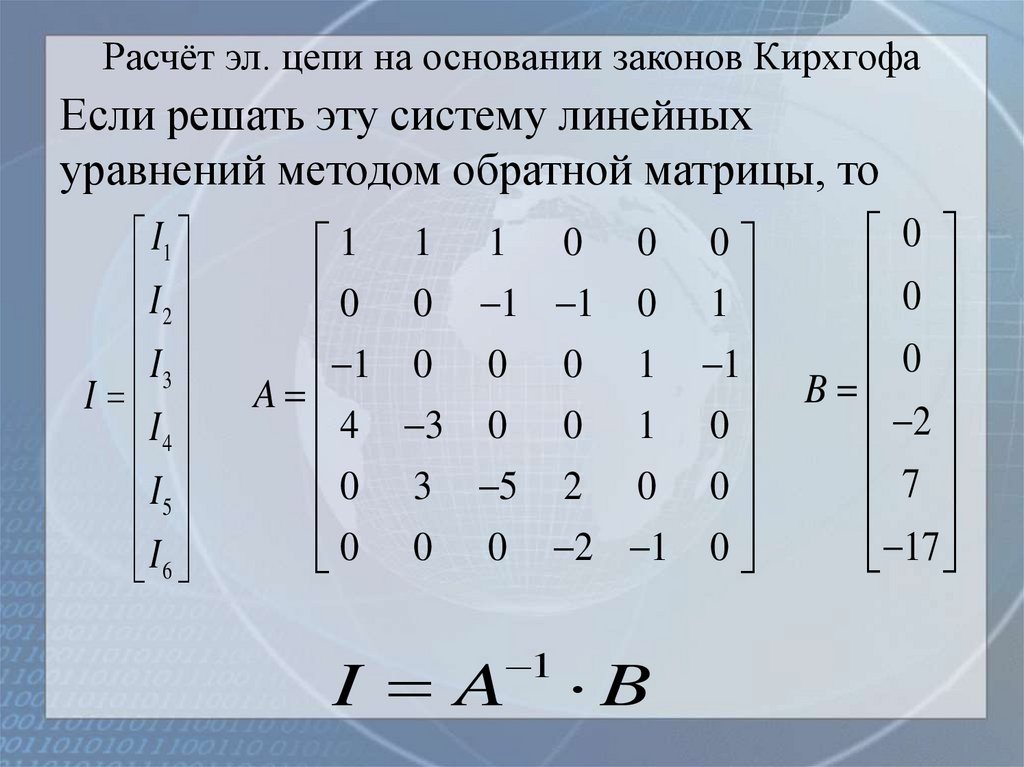 Расчёт эл. цепи на основании законов Кирхгофа

Если решать эту систему линейных уравнений методом обратной матрицы, то

$I = \begin{bmatrix} I_1 \\ I_2 \\ I_3 \\ I_4 \\ I_5 \\ I_6 \end{bmatrix}$ $A = \begin{bmatrix} 1 & 1 & 1 & 0 & 0 & 0 \\ 0 & 0 & -1 & -1 & 0 & 1 \\ -1 & 0 & 0 & 0 & 1 & -1 \\ 4 & -3 & 0 & 0 & 1 & 0 \\ 0 & 3 & -5 & 2 & 0 & 0 \\ 0 & 0 & 0 & -2 & -1 & 0 \end{bmatrix}$ $B = \begin{bmatrix} 0 \\ 0 \\ 0 \\ -2 \\ 7 \\ -17 \end{bmatrix}$

$I = A^{-1} \cdot B$